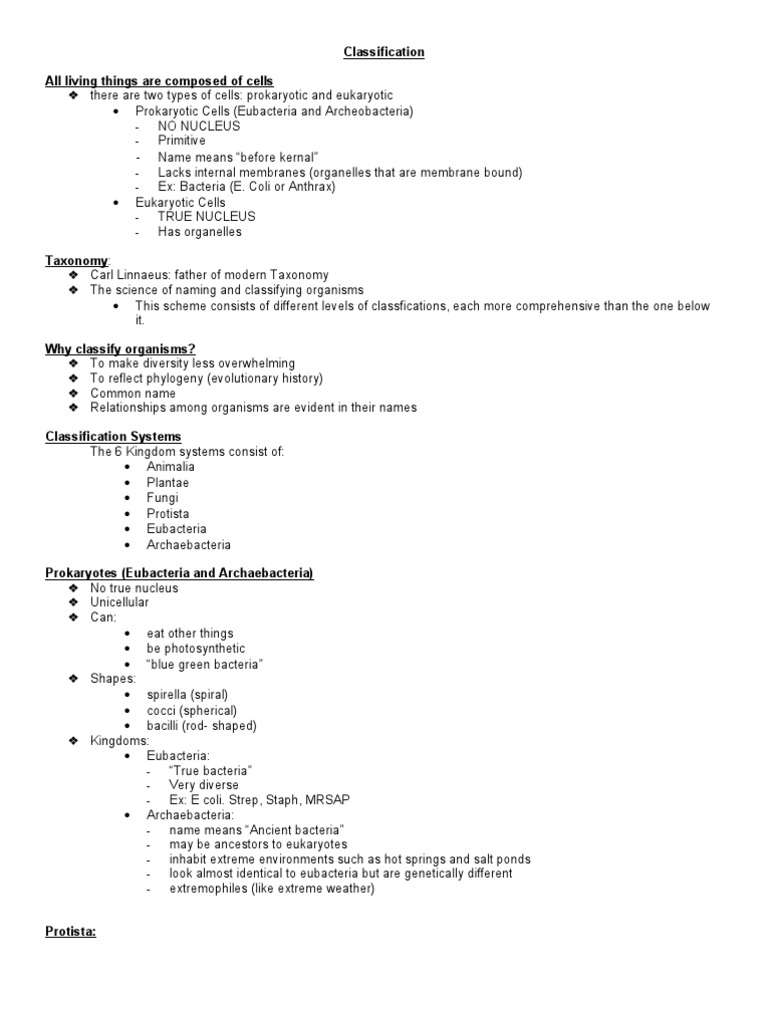 Classification

All living things are composed of cells
❖ there are two types of cells: prokaryotic and eukaryotic
• Prokaryotic Cells (Eubacteria and Archeobacteria)
- NO NUCLEUS
- Primitive
- Name means "before kernal"
- Lacks internal membranes (organelles that are membrane bound)
- Ex: Bacteria (E. Coli or Anthrax)
• Eukaryotic Cells
- TRUE NUCLEUS
- Has organelles

Taxonomy:
❖ Carl Linnaeus: father of modern Taxonomy
❖ The science of naming and classifying organisms
• This scheme consists of different levels of classfications, each more comprehensive than the one below it.

Why classify organisms?
❖ To make diversity less overwhelming
❖ To reflect phylogeny (evolutionary history)
❖ Common name
❖ Relationships among organisms are evident in their names

Classification Systems
The 6 Kingdom systems consist of:
• Animalia
• Plantae
• Fungi
• Protista
• Eubacteria
• Archaebacteria

Prokaryotes (Eubacteria and Archaebacteria)
❖ No true nucleus
❖ Unicellular
❖ Can:
• eat other things
• be photosynthetic
• "blue green bacteria"
❖ Shapes:
• spirella (spiral)
• cocci (spherical)
• bacilli (rod- shaped)
❖ Kingdoms:
• Eubacteria:
- "True bacteria"
- Very diverse
- Ex: E coli. Strep, Staph, MRSAP
• Archaebacteria:
- name means "Ancient bacteria"
- may be ancestors to eukaryotes
- inhabit extreme environments such as hot springs and salt ponds
- look almost identical to eubacteria but are genetically different
- extremophiles (like extreme weather)

Protista: